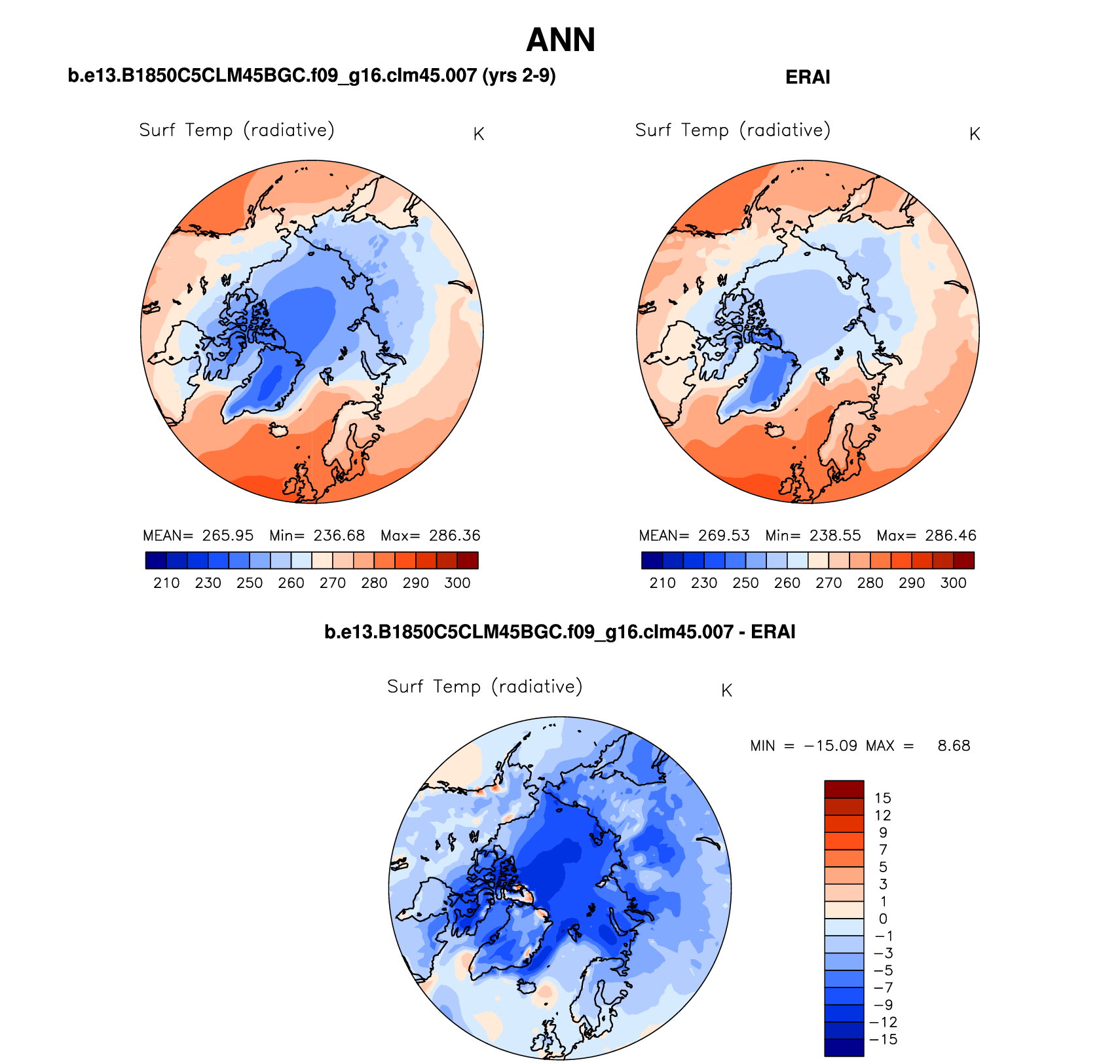 ANN

b.e13.B1850C5CLM45BGC.f09_g16.clm45.007 (yrs 2-9)

Surf Temp (radiative) K

MEAN= 265.95 Min= 236.68 Max= 286.36

210 230 250 260 270 280 290 300

ERAI

Surf Temp (radiative) K

MEAN= 269.53 Min= 238.55 Max= 286.46

210 230 250 260 270 280 290 300

b.e13.B1850C5CLM45BGC.f09_g16.clm45.007 - ERAI

Surf Temp (radiative) K

MIN = −15.09 MAX = 8.68

15
12
9
7
5
3
1
0
−1
−3
−5
−7
−9
−12
−15